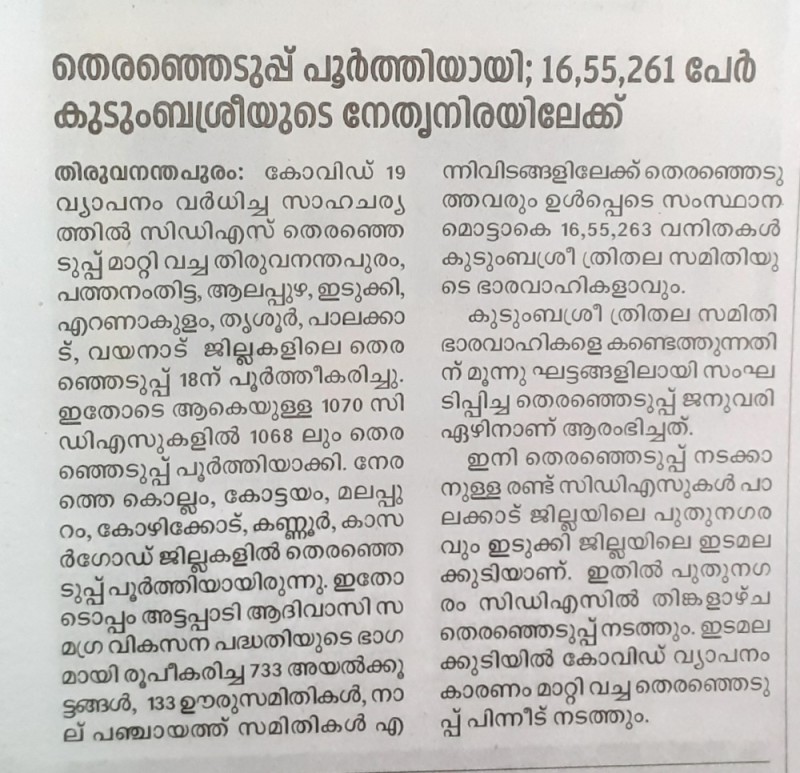 തെരഞ്ഞെടുപ്പ് പൂർത്തിയായി; 16,55,261 പേർ കുടുംബശ്രീയുടെ നേതൃനിരയിലേക്ക്

തിരുവനന്തപുരം: കോവിഡ് 19 വ്യാപനം വർധിച്ച സാഹചര്യത്തിൽ സിഡിഎസ് തെരഞ്ഞെടുപ്പ് മാറ്റി വച്ച തിരുവനന്തപുരം, പത്തനംതിട്ട, ആലപ്പുഴ, ഇടുക്കി, എറണാകുളം, തൃശൂർ, പാലക്കാട്, വയനാട് ജില്ലകളിലെ തെരഞ്ഞെടുപ്പ് 18ന് പൂർത്തീകരിച്ചു. ഇതോടെ ആകെയുള്ള 1070 സിഡിഎസുകളിൽ 1068 ലും തെരഞ്ഞെടുപ്പ് പൂർത്തിയാക്കി. നേരത്തെ കൊല്ലം, കോട്ടയം, മലപ്പുറം, കോഴിക്കോട്, കണ്ണൂർ, കാസർഗോഡ് ജില്ലകളിൽ തെരഞ്ഞെടുപ്പ് പൂർത്തിയായിരുന്നു. ഇതോടൊപ്പം അട്ടപ്പാടി ആദിവാസി സമഗ്ര വികസന പദ്ധതിയുടെ ഭാഗമായി രൂപീകരിച്ച 733 അയൽക്കൂട്ടങ്ങൾ, 133 ഊരുസമിതികൾ, നാല് പഞ്ചായത്ത് സമിതികൾ എന്നിവിടങ്ങളിലേക്ക് തെരഞ്ഞെടുത്തവരും ഉൾപ്പെടെ സംസ്ഥാന മൊട്ടാകെ 16,55,263 വനിതകൾ കുടുംബശ്രീ ത്രിതല സമിതിയുടെ ഭാരവാഹികളാവും.

കുടുംബശ്രീ ത്രിതല സമിതി ഭാരവാഹികളെ കണ്ടെത്തുന്നതിന് മൂന്നു ഘട്ടങ്ങളിലായി സംഘടിപ്പിച്ച തെരഞ്ഞെടുപ്പ് ജനുവരി ഏഴിനാണ് ആരംഭിച്ചത്.

ഇനി തെരഞ്ഞെടുപ്പ് നടക്കാനുള്ള രണ്ട് സിഡിഎസുകൾ പാലക്കാട് ജില്ലയിലെ പുതുനഗരവും ഇടുക്കി ജില്ലയിലെ ഇടമലക്കുടിയാണ്. ഇതിൽ പുതുനഗരം സിഡിഎസിൽ തിങ്കളാഴ്ച തെരഞ്ഞെടുപ്പ് നടത്തും. ഇടമലക്കുടിയിൽ കോവിഡ് വ്യാപനം കാരണം മാറ്റി വച്ച തെരഞ്ഞെടുപ്പ് പിന്നീട് നടത്തും.